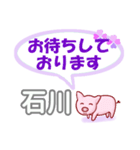 お待ちして
おります

石川